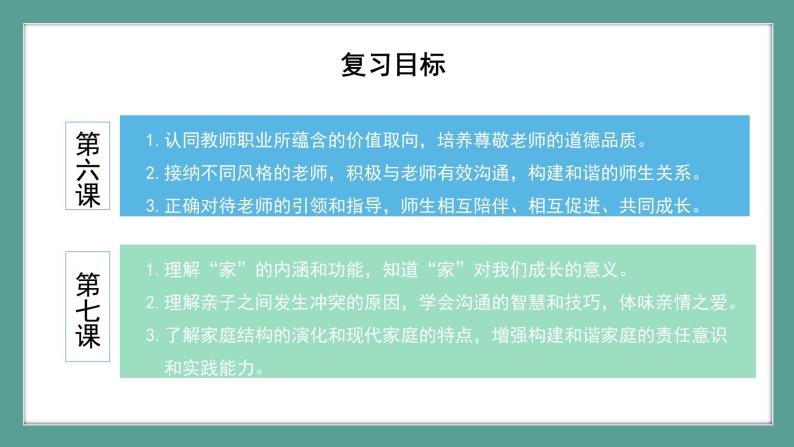 复习目标

第六课

1. 认同教师职业所蕴含的价值取向，培养尊敬老师的道德品质。
2. 接纳不同风格的老师，积极与老师有效沟通，构建和谐的师生关系。
3. 正确对待老师的引领和指导，师生相互陪伴、相互促进、共同成长。

第七课

1. 理解“家”的内涵和功能，知道“家”对我们成长的意义。
2. 理解亲子之间发生冲突的原因，学会沟通的智慧和技巧，体味亲情之爱。
3. 了解家庭结构的演化和现代家庭的特点，增强构建和谐家庭的责任意识和实践能力。